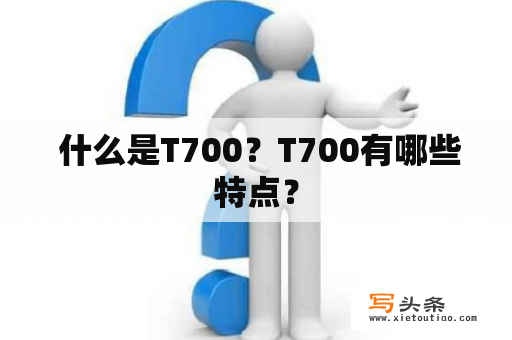 什么是T700？T700有哪些特点？

写头条
www.xietoutiao.com